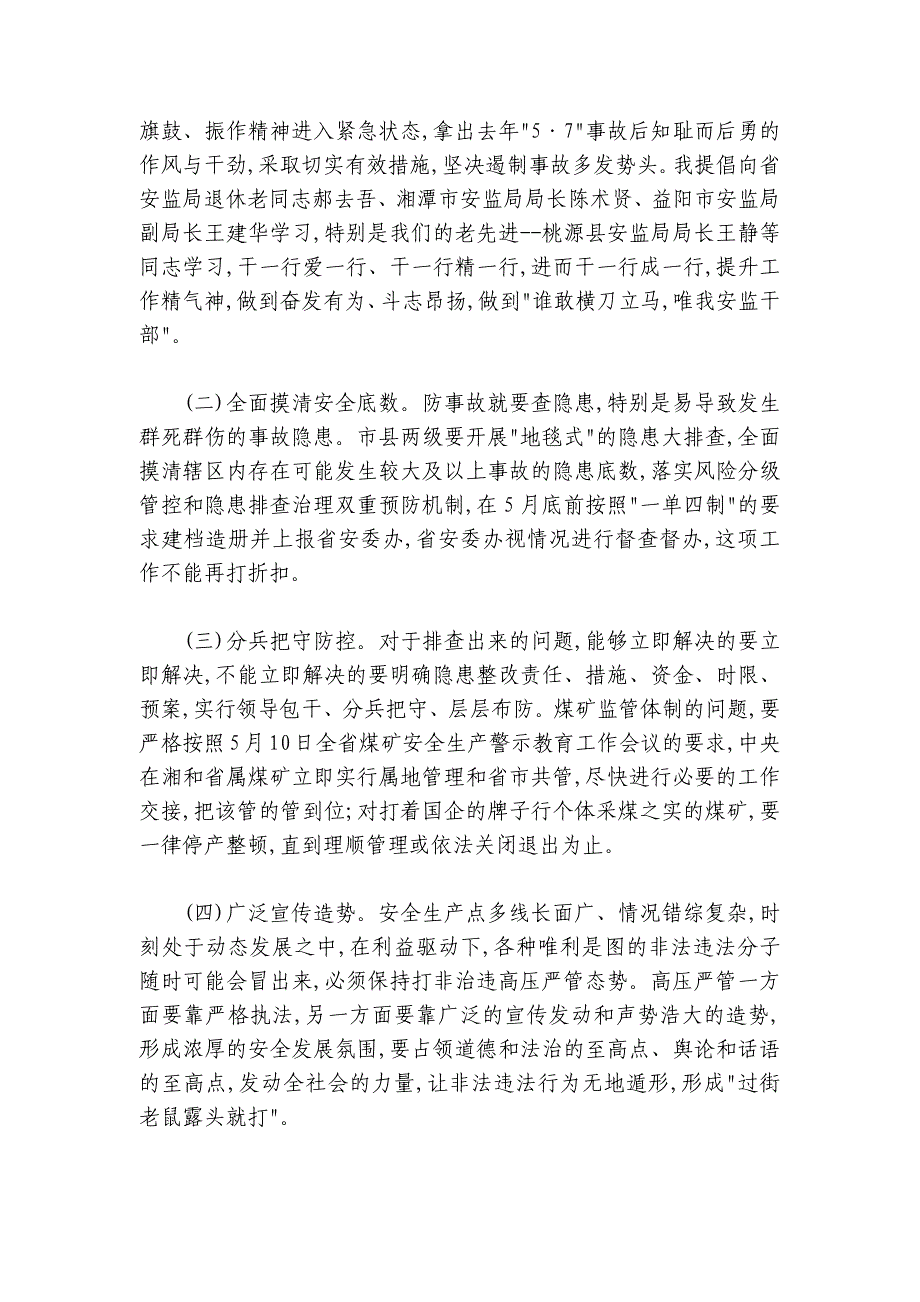 旗鼓、振作精神进入紧急状态,拿出去年"5·7"事故后知耻而后勇的作风与干劲,采取切实有效措施,坚决遏制事故多发势头。我提倡向省安监局退休老同志郝去吾、湘潭市安监局局长陈术贤、益阳市安监局副局长王建华学习,特别是我们的老先进--桃源县安监局局长王静等同志学习,干一行爱一行、干一行精一行,进而干一行成一行,提升工作精气神,做到奋发有为、斗志昂扬,做到"谁敢横刀立马,唯我安监干部"。

(二)全面摸清安全底数。防事故就要查隐患,特别是易导致发生群死群伤的事故隐患。市县两级要开展"地毯式"的隐患大排查,全面摸清辖区内存在可能发生较大及以上事故的隐患底数,落实风险分级管控和隐患排查治理双重预防机制,在5月底前按照"一单四制"的要求建档造册并上报省安委办,省安委办视情况进行督查督办,这项工作不能再打折扣。

(三)分兵把守防控。对于排查出来的问题,能够立即解决的要立即解决,不能立即解决的要明确隐患整改责任、措施、资金、时限、预案,实行领导包干、分兵把守、层层布防。煤矿监管体制的问题,要严格按照5月10日全省煤矿安全生产警示教育工作会议的要求,中央在湘和省属煤矿立即实行属地管理和省市共管,尽快进行必要的工作交接,把该管的管到位;对打着国企的牌子行个体采煤之实的煤矿,要一律停产整顿,直到理顺管理或依法关闭退出为止。

(四)广泛宣传造势。安全生产点多线长面广、情况错综复杂,时刻处于动态发展之中,在利益驱动下,各种唯利是图的非法违法分子随时可能会冒出来,必须保持打非治违高压严管态势。高压严管一方面要靠严格执法,另一方面要靠广泛的宣传发动和声势浩大的造势,形成浓厚的安全发展氛围,要占领道德和法治的至高点、舆论和话语的至高点,发动全社会的力量,让非法违法行为无地遁形,形成"过街老鼠露头就打"。